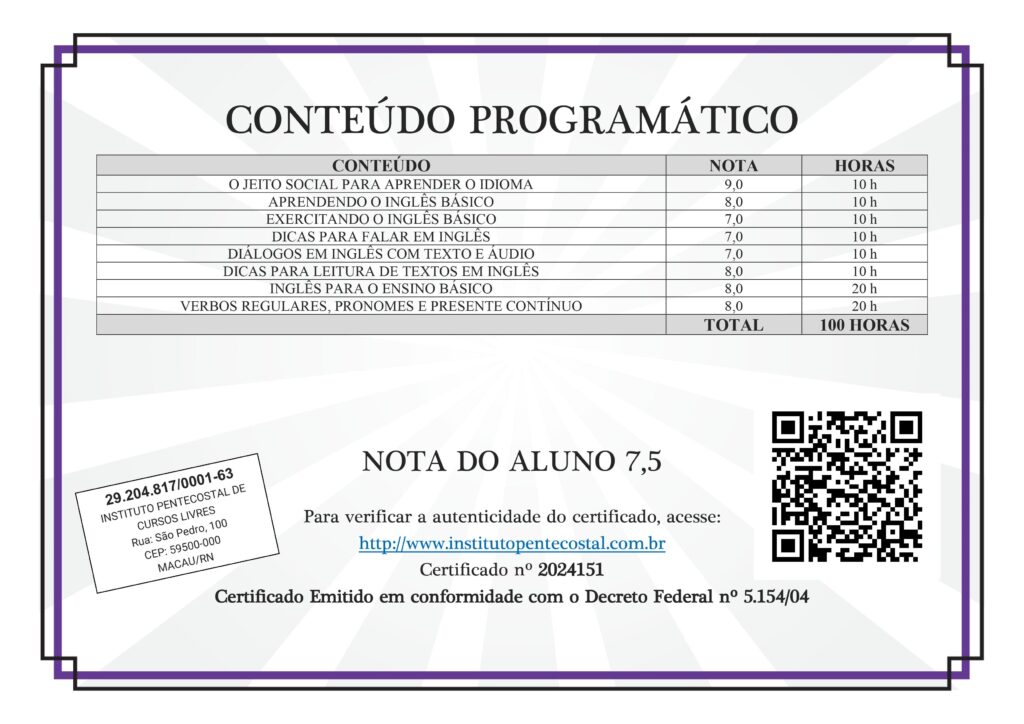 CONTEÚDO PROGRAMÁTICO

| CONTEÚDO | NOTA | HORAS |
|---|---|---|
| O JEITO SOCIAL PARA APRENDER O IDIOMA | 9,0 | 10 h |
| APRENDENDO O INGLÊS BÁSICO | 8,0 | 10 h |
| EXERCITANDO O INGLÊS BÁSICO | 7,0 | 10 h |
| DICAS PARA FALAR EM INGLÊS | 7,0 | 10 h |
| DIÁLOGOS EM INGLÊS COM TEXTO E ÁUDIO | 7,0 | 10 h |
| DICAS PARA LEITURA DE TEXTOS EM INGLÊS | 8,0 | 10 h |
| INGLÊS PARA O ENSINO BÁSICO | 8,0 | 20 h |
| VERBOS REGULARES, PRONOMES E PRESENTE CONTÍNUO | 8,0 | 20 h |
| | TOTAL | 100 HORAS |

29.204.817/0001-63
INSTITUTO PENTECOSTAL DE CURSOS LIVRES
Rua: São Pedro, 100
CEP: 59500-000
MACAU/RN

NOTA DO ALUNO 7,5

Para verificar a autenticidade do certificado, acesse:
http://www.institutopentecostal.com.br
Certificado nº 2024151
Certificado Emitido em conformidade com o Decreto Federal nº 5.154/04